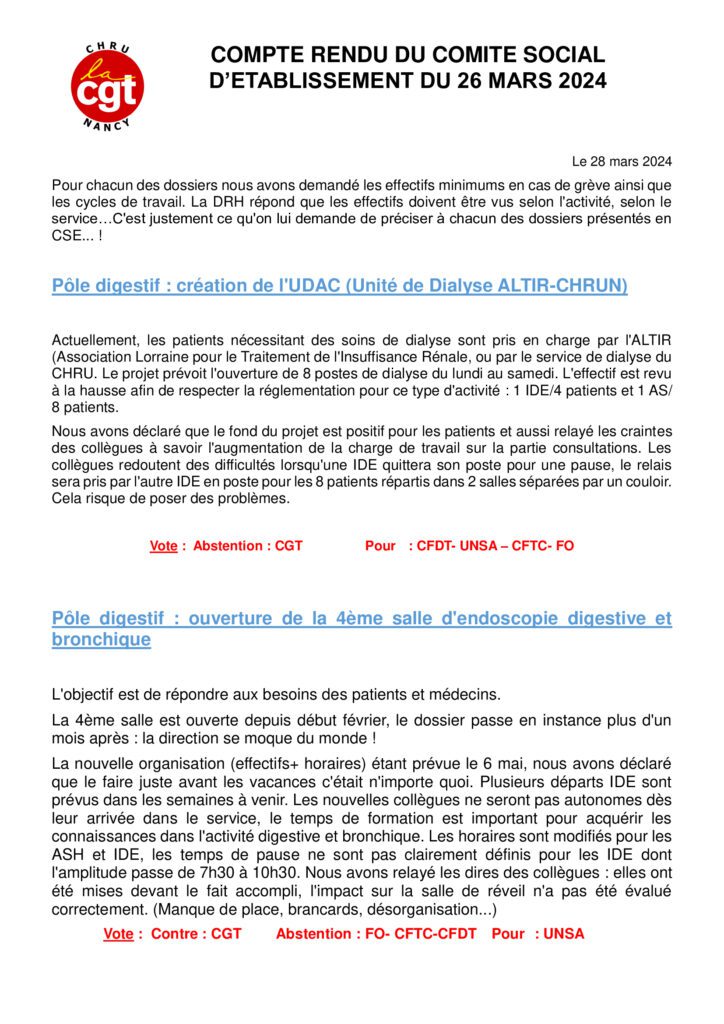 CHRU
la
cgt
NANCY

COMPTE RENDU DU COMITE SOCIAL D'ETABLISSEMENT DU 26 MARS 2024

Le 28 mars 2024

Pour chacun des dossiers nous avons demandé les effectifs minimums en cas de grève ainsi que les cycles de travail. La DRH répond que les effectifs doivent être vus selon l'activité, selon le service…C'est justement ce qu'on lui demande de préciser à chacun des dossiers présentés en CSE... !

Pôle digestif : création de l'UDAC (Unité de Dialyse ALTIR-CHRUN)

Actuellement, les patients nécessitant des soins de dialyse sont pris en charge par l'ALTIR (Association Lorraine pour le Traitement de l'Insuffisance Rénale, ou par le service de dialyse du CHRU. Le projet prévoit l'ouverture de 8 postes de dialyse du lundi au samedi. L'effectif est revu à la hausse afin de respecter la réglementation pour ce type d'activité : 1 IDE/4 patients et 1 AS/ 8 patients.

Nous avons déclaré que le fond du projet est positif pour les patients et aussi relayé les craintes des collègues à savoir l'augmentation de la charge de travail sur la partie consultations. Les collègues redoutent des difficultés lorsqu'une IDE quittera son poste pour une pause, le relais sera pris par l'autre IDE en poste pour les 8 patients répartis dans 2 salles séparées par un couloir. Cela risque de poser des problèmes.

Vote : Abstention : CGT Pour : CFDT- UNSA – CFTC- FO

Pôle digestif : ouverture de la 4ème salle d'endoscopie digestive et bronchique

L'objectif est de répondre aux besoins des patients et médecins.

La 4ème salle est ouverte depuis début février, le dossier passe en instance plus d'un mois après : la direction se moque du monde !

La nouvelle organisation (effectifs+ horaires) étant prévue le 6 mai, nous avons déclaré que le faire juste avant les vacances c'était n'importe quoi. Plusieurs départs IDE sont prévus dans les semaines à venir. Les nouvelles collègues ne seront pas autonomes dès leur arrivée dans le service, le temps de formation est important pour acquérir les connaissances dans l'activité digestive et bronchique. Les horaires sont modifiés pour les ASH et IDE, les temps de pause ne sont pas clairement définis pour les IDE dont l'amplitude passe de 7h30 à 10h30. Nous avons relayé les dires des collègues : elles ont été mises devant le fait accompli, l'impact sur la salle de réveil n'a pas été évalué correctement. (Manque de place, brancards, désorganisation...)

Vote : Contre : CGT Abstention : FO- CFTC-CFDT Pour : UNSA